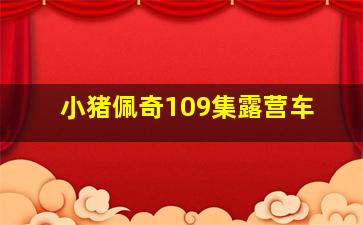 小猪佩奇109集露营车